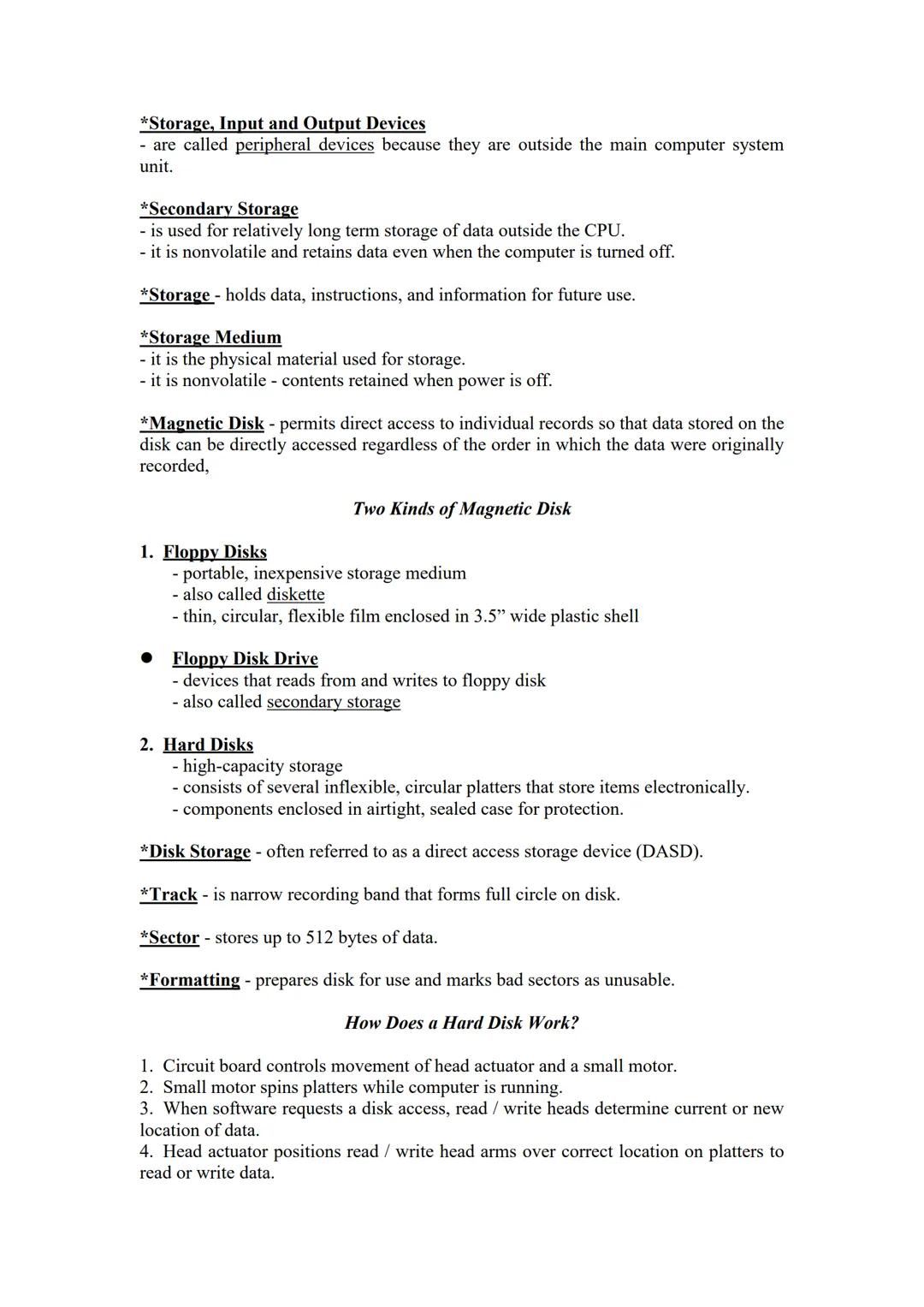 *Storage, Input and Output Devices
- are called peripheral devices because they are outside the main computer system unit.

*Secondary Storage
- is used for relatively long term storage of data outside the CPU.
- it is nonvolatile and retains data even when the computer is turned off.

*Storage - holds data, instructions, and information for future use.

*Storage Medium
- it is the physical material used for storage.
- it is nonvolatile - contents retained when power is off.

*Magnetic Disk - permits direct access to individual records so that data stored on the disk can be directly accessed regardless of the order in which the data were originally recorded,

Two Kinds of Magnetic Disk

1. Floppy Disks
- portable, inexpensive storage medium
- also called diskette
- thin, circular, flexible film enclosed in 3.5” wide plastic shell

● Floppy Disk Drive
- devices that reads from and writes to floppy disk
- also called secondary storage

2. Hard Disks
- high-capacity storage
- consists of several inflexible, circular platters that store items electronically.
- components enclosed in airtight, sealed case for protection.

*Disk Storage - often referred to as a direct access storage device (DASD).

*Track - is narrow recording band that forms full circle on disk.

*Sector - stores up to 512 bytes of data.

*Formatting - prepares disk for use and marks bad sectors as unusable.

How Does a Hard Disk Work?

1. Circuit board controls movement of head actuator and a small motor.
2. Small motor spins platters while computer is running.
3. When software requests a disk access, read / write heads determine current or new location of data.
4. Head actuator positions read / write head arms over correct location on platters to read or write data.